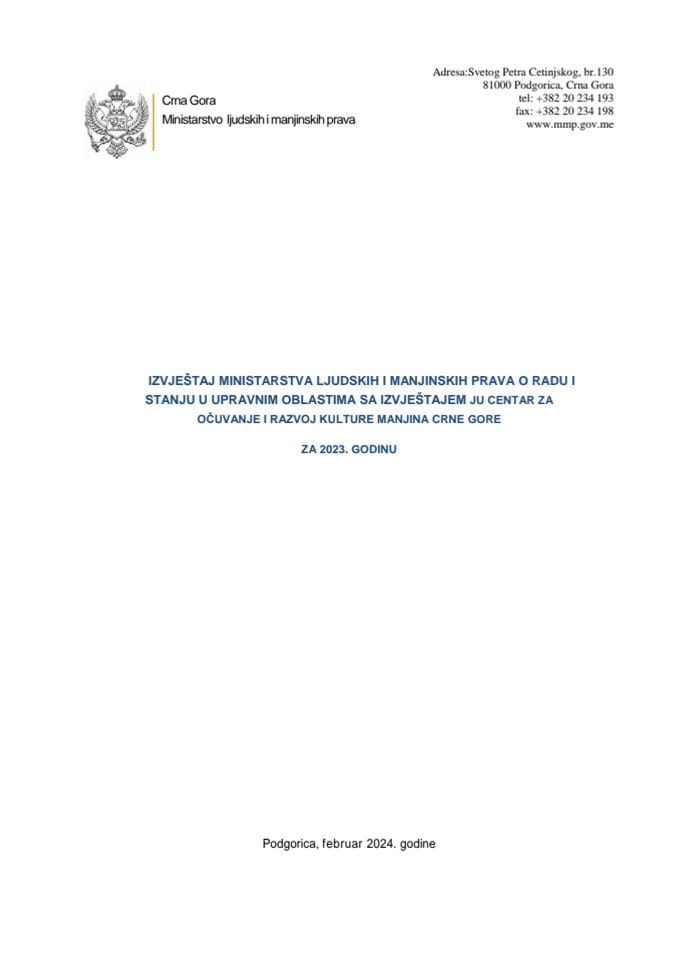 Crna Gora
Ministarstvo ljudskih i manjinskih prava

Adresa:Svetog Petra Cetinjskog, br.130
81000 Podgorica, Crna Gora
tel: +382 20 234 193
fax: +382 20 234 198
www.mmp.gov.me

IZVJEŠTAJ MINISTARSTVA LJUDSKIH I MANJINSKIH PRAVA O RADU I STANJU U UPRAVNIM OBLASTIMA SA IZVJEŠTAJEM JU CENTAR ZA OČUVANJE I RAZVOJ KULTURE MANJINA CRNE GORE

ZA 2023. GODINU

Podgorica, februar 2024. godine